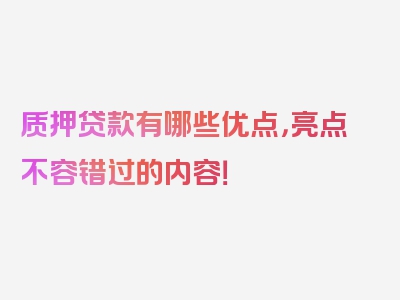 质押贷款有哪些优点,亮点不容错过的内容!